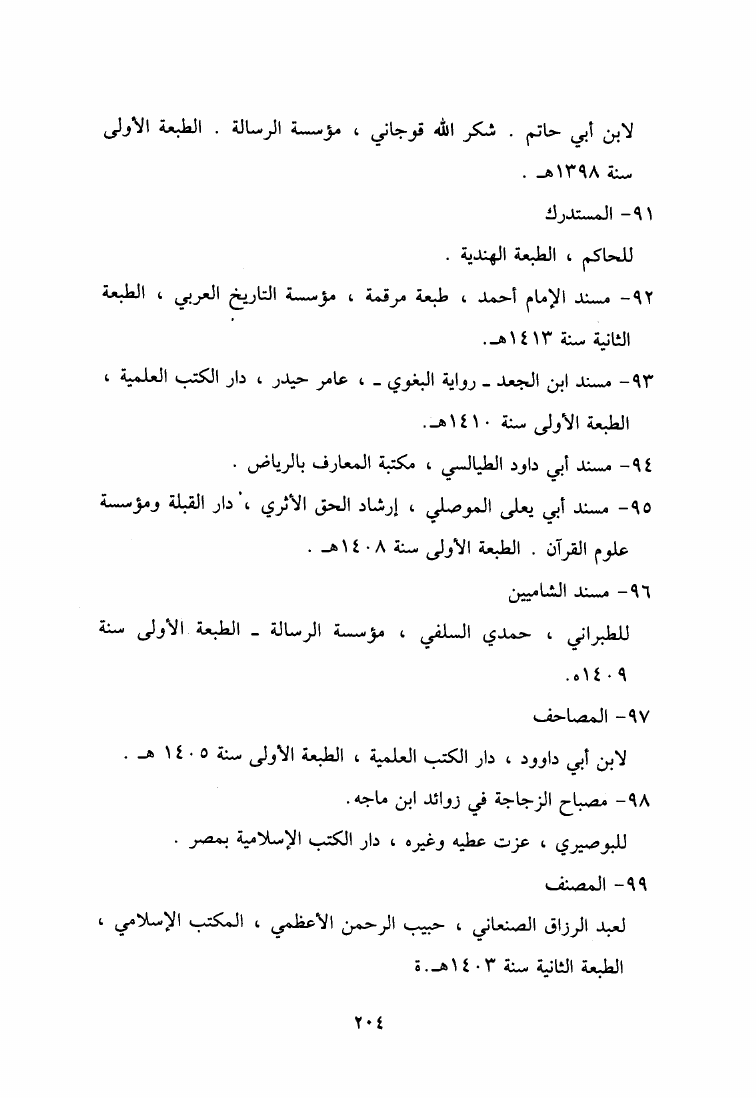 لابن أبي حاتم . شكر الله قوجاني ، مؤسسة الرسالة . الطبعة الأولى سنة ١٣٩٨هـ .

٩١- المستدرك

للحاكم ، الطبعة الهندية .

٩٢- مسند الإمام أحمد ، طبعة مرقمة ، مؤسسة التاريخ العربي ، الطبعة الثانية سنة ١٤١٣هـ.

٩٣- مسند ابن الجعد ـ رواية البغوي ـ ، عامر حيدر ، دار الكتب العلمية ، الطبعة الأولى سنة ١٤١٠هـ.

٩٤- مسند أبي داود الطيالسي ، مكتبة المعارف بالرياض .

٩٥- مسند أبي يعلى الموصلي ، إرشاد الحق الأثري ، دار القبلة ومؤسسة علوم القرآن . الطبعة الأولى سنة ١٤٠٨هـ .

٩٦- مسند الشاميين

للطبراني ، حمدي السلفي ، مؤسسة الرسالة ـ الطبعة الأولى سنة ١٤٠٩هـ.

٩٧- المصاحف

لابن أبي داوود ، دار الكتب العلمية ، الطبعة الأولى سنة ١٤٠٥ هـ .

٩٨- مصباح الزجاجة في زوائد ابن ماجه.

للبوصيري ، عزت عطيه وغيره ، دار الكتب الإسلامية بمصر .

٩٩- المصنف

لعبد الرزاق الصنعاني ، حبيب الرحمن الأعظمي ، المكتب الإسلامي ، الطبعة الثانية سنة ١٤٠٣هـ.ة

٢٠٤